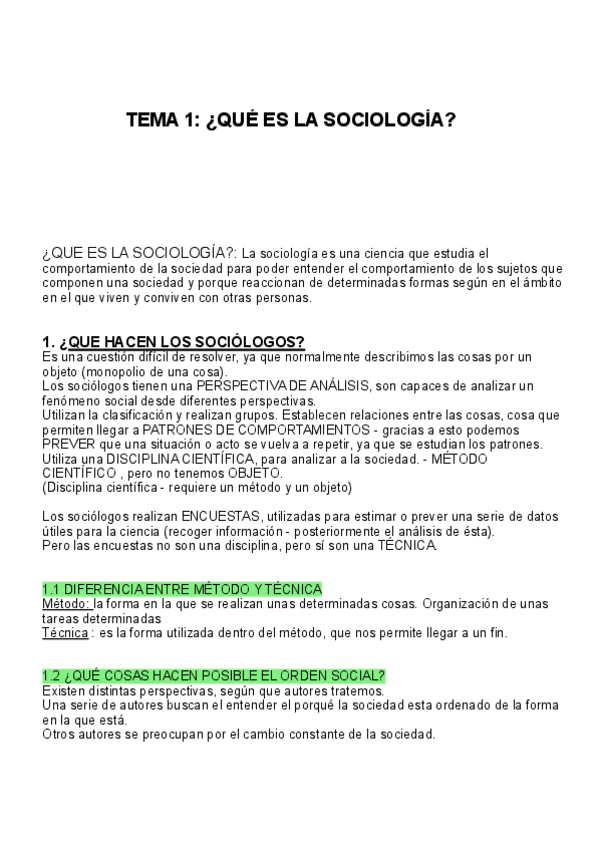 TEMA 1: ¿QUÉ ES LA SOCIOLOGÍA?

¿QUE ES LA SOCIOLOGÍA?: La sociología es una ciencia que estudia el comportamiento de la sociedad para poder entender el comportamiento de los sujetos que componen una sociedad y porque reaccionan de determinadas formas según en el ámbito en el que viven y conviven con otras personas.

1. ¿QUE HACEN LOS SOCIÓLOGOS?
Es una cuestión difícil de resolver, ya que normalmente describimos las cosas por un objeto (monopolio de una cosa).
Los sociólogos tienen una PERSPECTIVA DE ANÁLISIS, son capaces de analizar un fenómeno social desde diferentes perspectivas.
Utilizan la clasificación y realizan grupos. Establecen relaciones entre las cosas, cosa que permiten llegar a PATRONES DE COMPORTAMIENTOS - gracias a esto podemos PREVER que una situación o acto se vuelva a repetir, ya que se estudian los patrones.
Utiliza una DISCIPLINA CIENTÍFICA, para analizar a la sociedad. - MÉTODO CIENTÍFICO , pero no tenemos OBJETO.
(Disciplina científica - requiere un método y un objeto)

Los sociólogos realizan ENCUESTAS, utilizadas para estimar o prever una serie de datos útiles para la ciencia (recoger información - posteriormente el análisis de ésta).
Pero las encuestas no son una disciplina, pero sí son una TÉCNICA.

1.1 DIFERENCIA ENTRE MÉTODO Y TÉCNICA
Método: la forma en la que se realizan unas determinadas cosas. Organización de unas tareas determinadas
Técnica : es la forma utilizada dentro del método, que nos permite llegar a un fin.

1.2 ¿QUÉ COSAS HACEN POSIBLE EL ORDEN SOCIAL?
Existen distintas perspectivas, según que autores tratemos.
Una serie de autores buscan el entender el porqué la sociedad esta ordenado de la forma en la que está.
Otros autores se preocupan por el cambio constante de la sociedad.